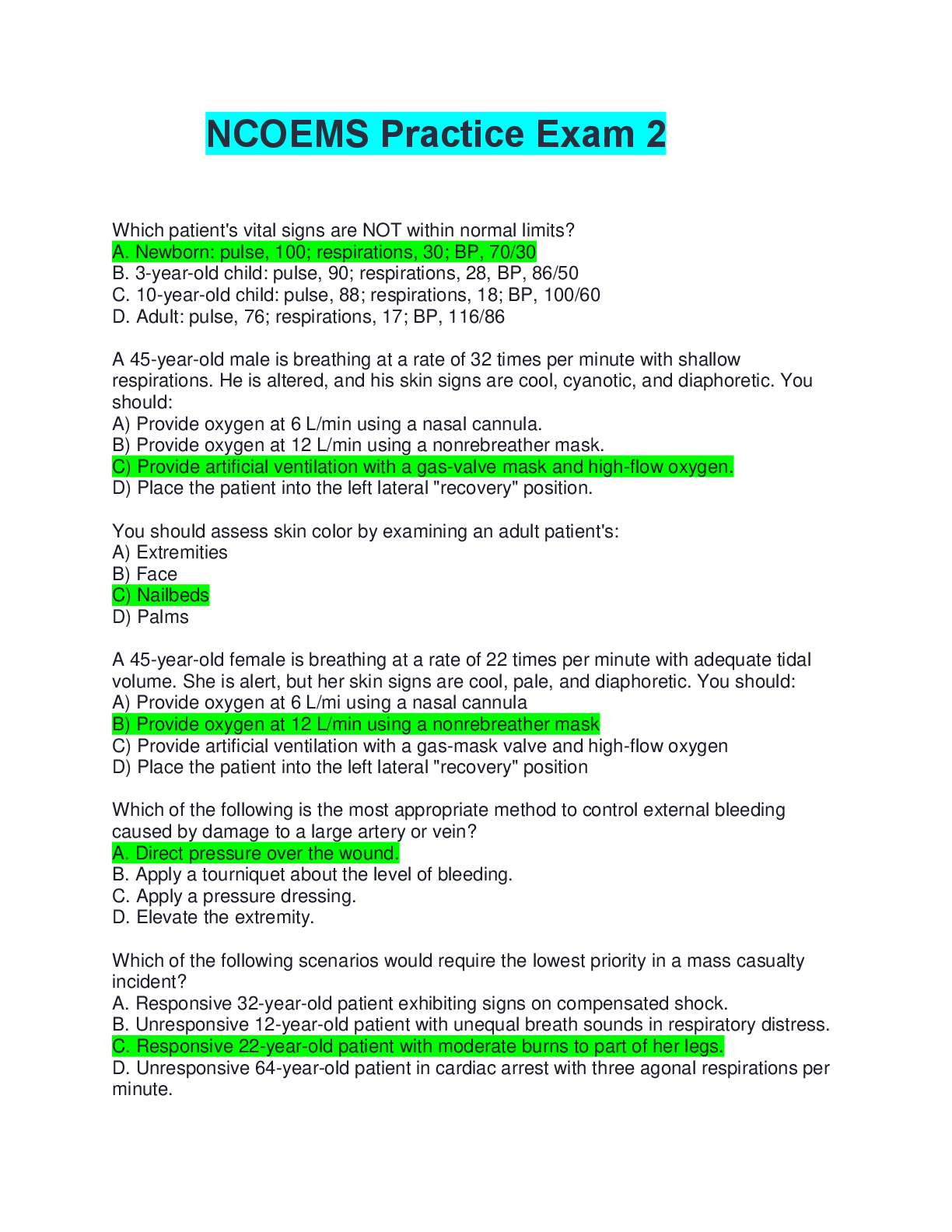 NCOEMS Practice Exam 2

Which patient's vital signs are NOT within normal limits?
A. Newborn: pulse, 100; respirations, 30; BP, 70/30
B. 3-year-old child: pulse, 90; respirations, 28, BP, 86/50
C. 10-year-old child: pulse, 88; respirations, 18; BP, 100/60
D. Adult: pulse, 76; respirations, 17; BP, 116/86

A 45-year-old male is breathing at a rate of 32 times per minute with shallow respirations. He is altered, and his skin signs are cool, cyanotic, and diaphoretic. You should:
A) Provide oxygen at 6 L/min using a nasal cannula.
B) Provide oxygen at 12 L/min using a nonrebreather mask.
C) Provide artificial ventilation with a gas-valve mask and high-flow oxygen.
D) Place the patient into the left lateral "recovery" position.

You should assess skin color by examining an adult patient's:
A) Extremities
B) Face
C) Nailbeds
D) Palms

A 45-year-old female is breathing at a rate of 22 times per minute with adequate tidal volume. She is alert, but her skin signs are cool, pale, and diaphoretic. You should:
A) Provide oxygen at 6 L/mi using a nasal cannula
B) Provide oxygen at 12 L/min using a nonrebreather mask
C) Provide artificial ventilation with a gas-mask valve and high-flow oxygen
D) Place the patient into the left lateral "recovery" position

Which of the following is the most appropriate method to control external bleeding caused by damage to a large artery or vein?
A. Direct pressure over the wound.
B. Apply a tourniquet about the level of bleeding.
C. Apply a pressure dressing.
D. Elevate the extremity.

Which of the following scenarios would require the lowest priority in a mass casualty incident?
A. Responsive 32-year-old patient exhibiting signs on compensated shock.
B. Unresponsive 12-year-old patient with unequal breath sounds in respiratory distress.
C. Responsive 22-year-old patient with moderate burns to part of her legs.
D. Unresponsive 64-year-old patient in cardiac arrest with three agonal respirations per minute.